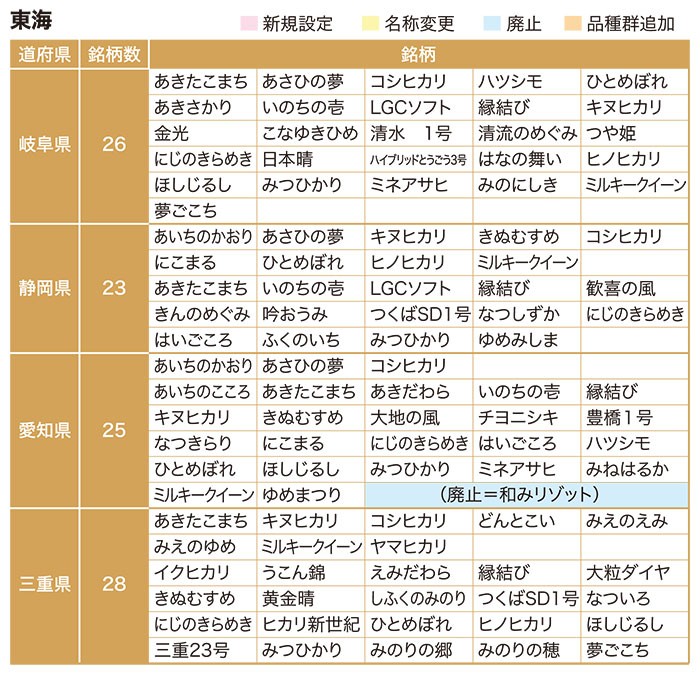 東海

新規設定　名称変更　廃止　品種群追加

| 道府県 | 銘柄数 | 銘柄 | | | | |
|---|---|---|---|---|---|---|
| 岐阜県 | 26 | あきたこまち | あさひの夢 | コシヒカリ | ハツシモ | ひとめぼれ |
| | | あきさかり | いのちの壱 | LGCソフト | 縁結び | キヌヒカリ |
| | | 金光 | こなゆきひめ | 清水　1号 | 清流のめぐみ | つや姫 |
| | | にじのきらめき | 日本晴 | ハイブリッドとうごう3号 | はなの舞い | ヒノヒカリ |
| | | ほしじるし | みつひかり | ミネアサヒ | みのにしき | ミルキークイーン |
| | | 夢ごこち | | | | |
| 静岡県 | 23 | あいちのかおり | あさひの夢 | キヌヒカリ | きぬむすめ | コシヒカリ |
| | | にこまる | ひとめぼれ | ヒノヒカリ | ミルキークイーン | |
| | | あきたこまち | いのちの壱 | LGCソフト | 縁結び | 歓喜の風 |
| | | きんのめぐみ | 吟おうみ | つくばSD1号 | なつしずか | にじのきらめき |
| | | はいごころ | ふくのいち | みつひかり | ゆめみしま | |
| 愛知県 | 25 | あいちのかおり | あさひの夢 | コシヒカリ | | |
| | | あいちのこころ | あきたこまち | あきだわら | いのちの壱 | 縁結び |
| | | キヌヒカリ | きぬむすめ | 大地の風 | チヨニシキ | 豊橋1号 |
| | | なつきらり | にこまる | にじのきらめき | はいごころ | ハツシモ |
| | | ひとめぼれ | ほしじるし | みつひかり | ミネアサヒ | みねはるか |
| | | ミルキークイーン | ゆめまつり | （廃止＝和みリゾット） | | |
| 三重県 | 28 | あきたこまち | キヌヒカリ | コシヒカリ | どんとこい | みえのえみ |
| | | みえのゆめ | ミルキークイーン | ヤマヒカリ | | |
| | | イクヒカリ | うこん錦 | えみだわら | 縁結び | 大粒ダイヤ |
| | | きぬむすめ | 黄金晴 | しふくのみのり | つくばSD1号 | なついろ |
| | | にじのきらめき | ヒカリ新世紀 | ひとめぼれ | ヒノヒカリ | ほしじるし |
| | | 三重23号 | みつひかり | みのりの郷 | みのりの穂 | 夢ごこち |